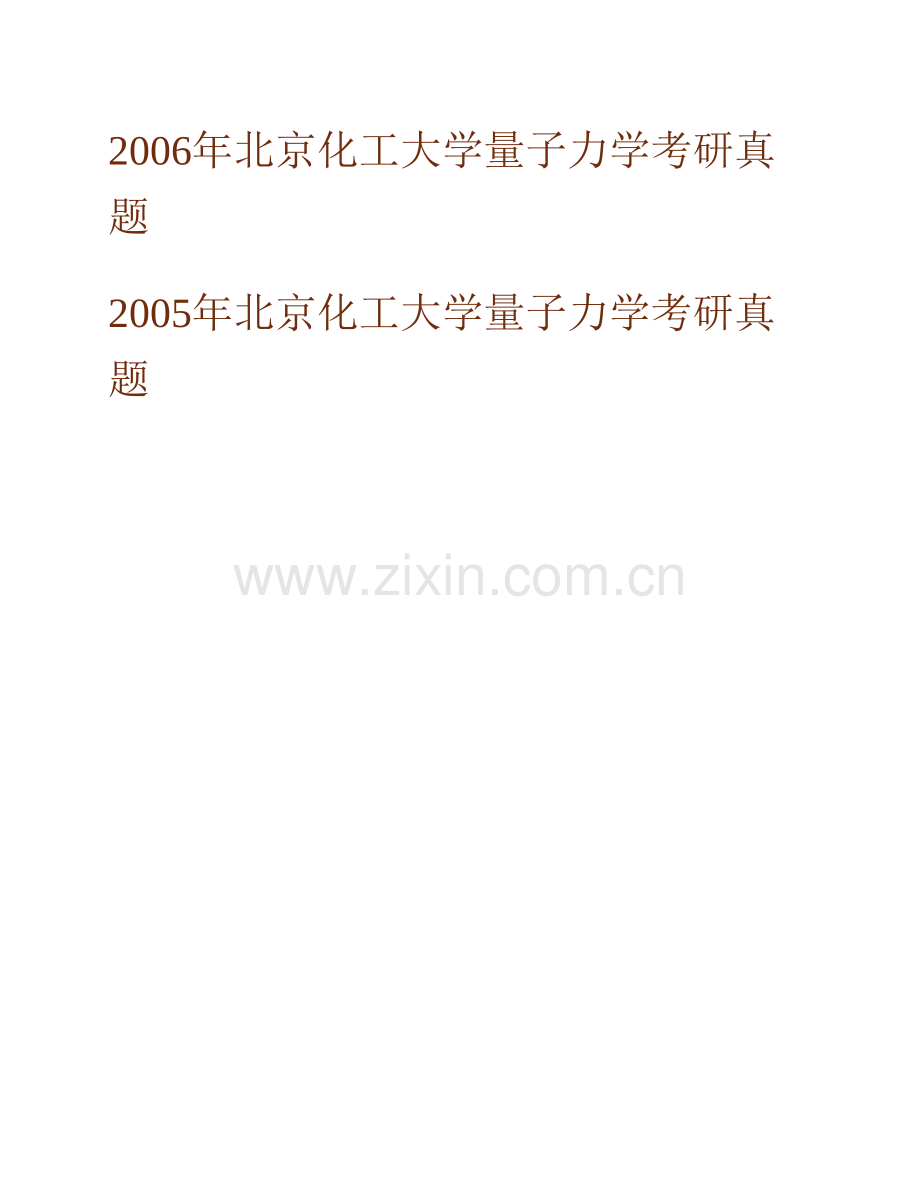 2006年北京化工大学量子力学考研真题

2005年北京化工大学量子力学考研真题

www.zixin.com.cn